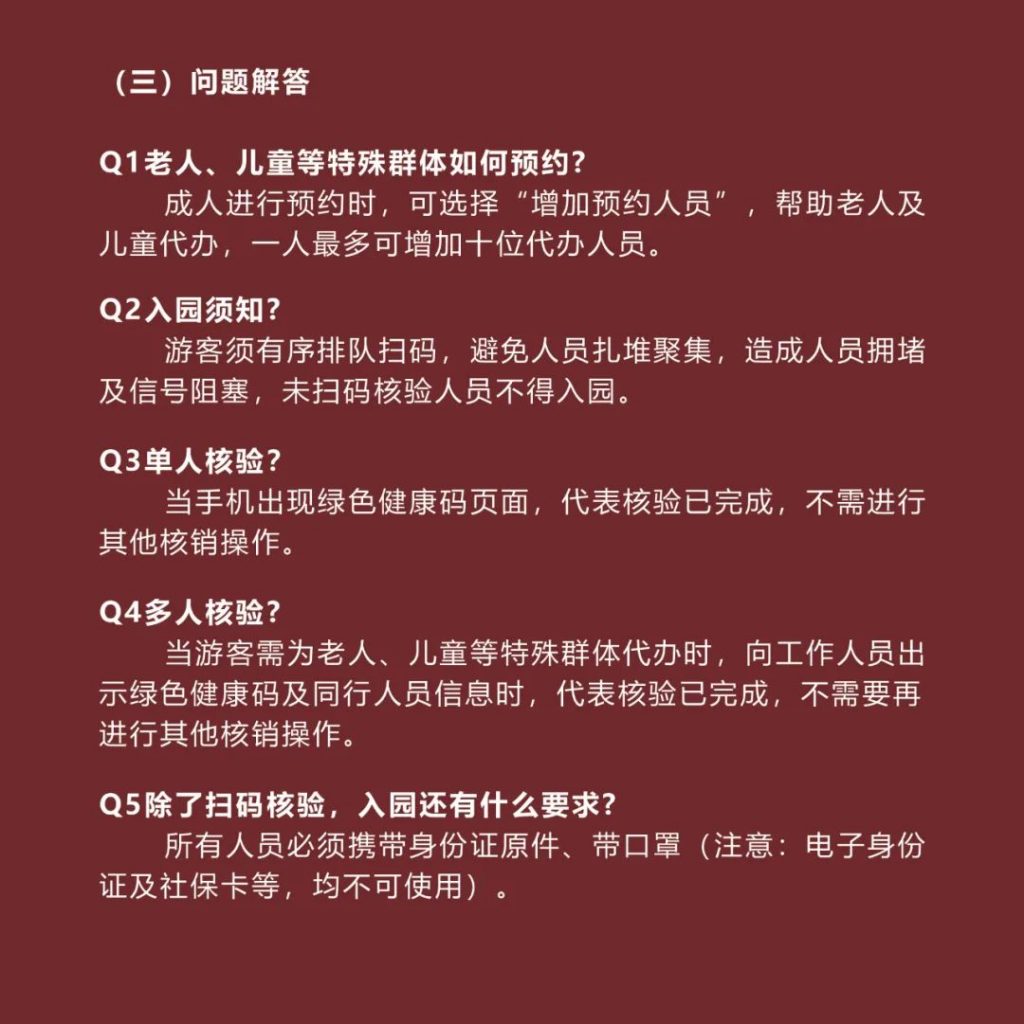 （三）问题解答

Q1老人、儿童等特殊群体如何预约?
成人进行预约时，可选择“增加预约人员”，帮助老人及儿童代办，一人最多可增加十位代办人员。

Q2入园须知?
游客须有序排队扫码，避免人员扎堆聚集，造成人员拥堵及信号阻塞，未扫码核验人员不得入园。

Q3单人核验?
当手机出现绿色健康码页面，代表核验已完成，不需进行其他核销操作。

Q4多人核验?
当游客需为老人、儿童等特殊群体代办时，向工作人员出示绿色健康码及同行人员信息时，代表核验已完成，不需要再进行其他核销操作。

Q5除了扫码核验，入园还有什么要求?
所有人员必须携带身份证原件、带口罩（注意：电子身份证及社保卡等，均不可使用）。